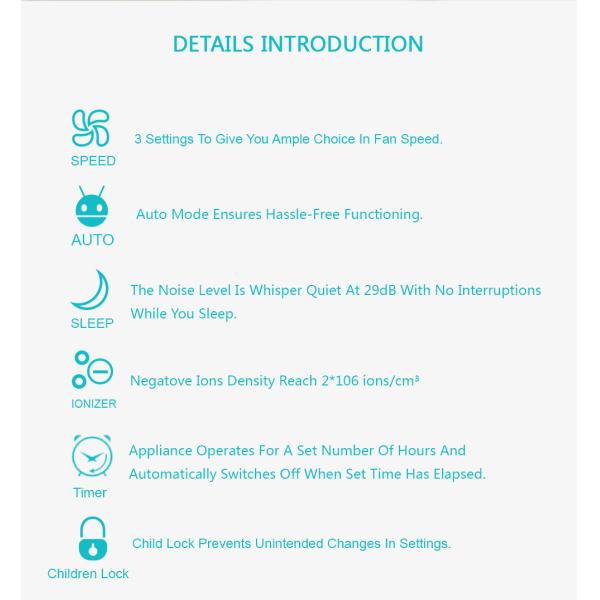 DETAILS INTRODUCTION

SPEED
3 Settings To Give You Ample Choice In Fan Speed.

AUTO
Auto Mode Ensures Hassle-Free Functioning.

SLEEP
The Noise Level Is Whisper Quiet At 29dB With No Interruptions While You Sleep.

IONIZER
Negatove Ions Density Reach 2*106 ions/cm³

Timer
Appliance Operates For A Set Number Of Hours And Automatically Switches Off When Set Time Has Elapsed.

Children Lock
Child Lock Prevents Unintended Changes In Settings.